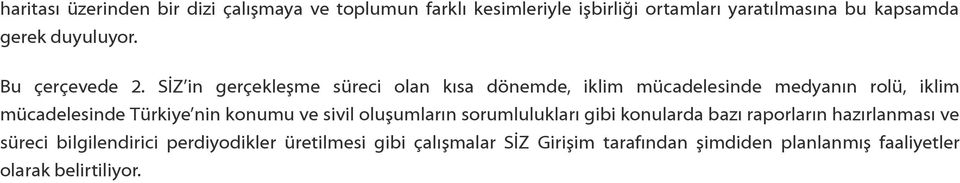 haritası üzerinden bir dizi çalışmaya ve toplumun farklı kesimleriyle işbirliği ortamları yaratılmasına bu kapsamda gerek duyuluyor.

Bu çerçevede 2. SİZ'in gerçekleşme süreci olan kısa dönemde, iklim mücadelesinde medyanın rolü, iklim mücadelesinde Türkiye'nin konumu ve sivil oluşumların sorumlulukları gibi konularda bazı raporların hazırlanması ve süreci bilgilendirici perdiyodikler üretilmesi gibi çalışmalar SİZ Girişim tarafından şimdiden planlanmış faaliyetler olarak belirtiliyor.